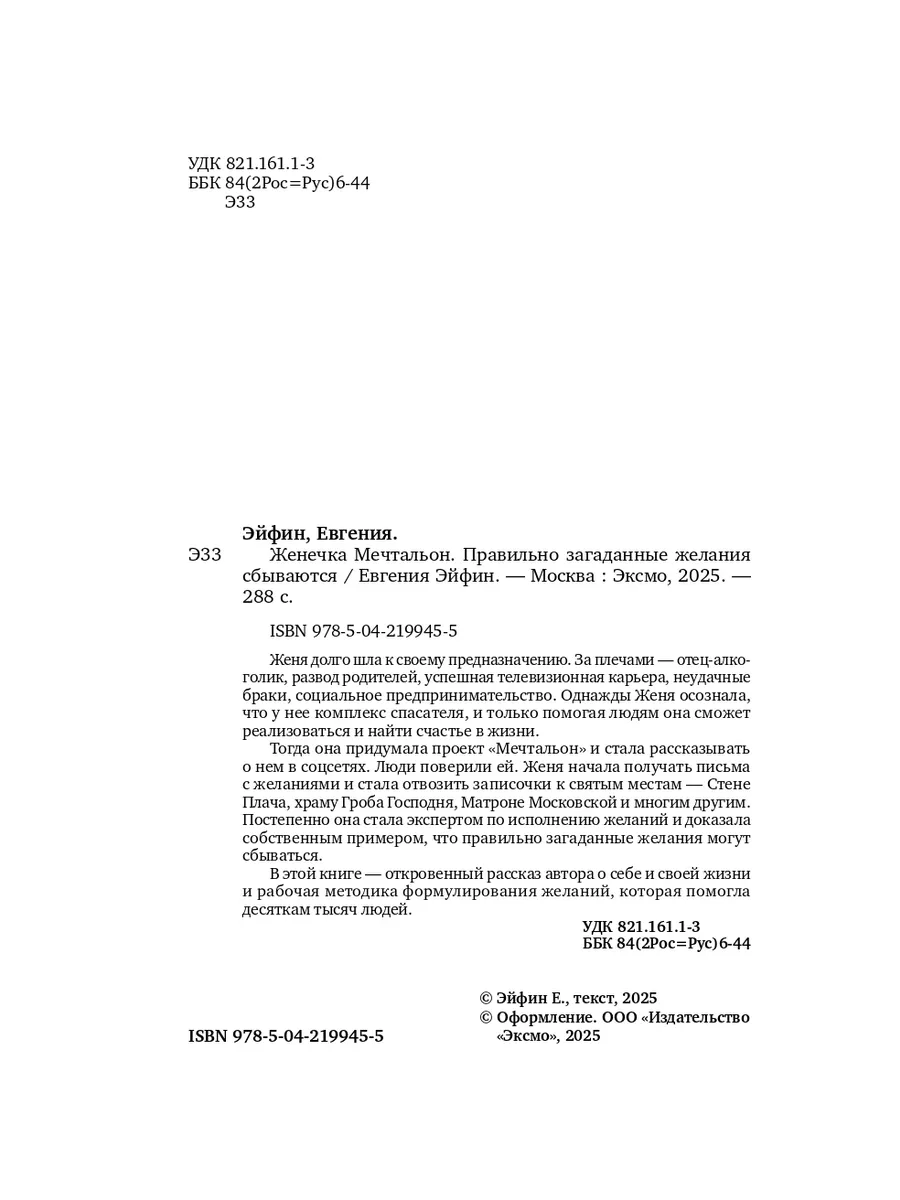 УДК 821.161.1-3
ББК 84(2Рос=Рус)6-44
Э33

Эйфин, Евгения.

Э33 Женечка Мечтальон. Правильно загаданные желания сбываются / Евгения Эйфин. — Москва : Эксмо, 2025. — 288 с.

ISBN 978-5-04-219945-5

Женя долго шла к своему предназначению. За плечами — отец-алкоголик, развод родителей, успешная телевизионная карьера, неудачные браки, социальное предпринимательство. Однажды Женя осознала, что у нее комплекс спасателя, и только помогая людям она сможет реализоваться и найти счастье в жизни.

Тогда она придумала проект «Мечтальон» и стала рассказывать о нем в соцсетях. Люди поверили ей. Женя начала получать письма с желаниями и стала отвозить записочки к святым местам — Стене Плача, храму Гроба Господня, Матроне Московской и многим другим. Постепенно она стала экспертом по исполнению желаний и доказала собственным примером, что правильно загаданные желания могут сбываться.

В этой книге — откровенный рассказ автора о себе и своей жизни и рабочая методика формулирования желаний, которая помогла десяткам тысяч людей.

УДК 821.161.1-3
ББК 84(2Рос=Рус)6-44

© Эйфин Е., текст, 2025
© Оформление. ООО «Издательство «Эксмо», 2025

ISBN 978-5-04-219945-5